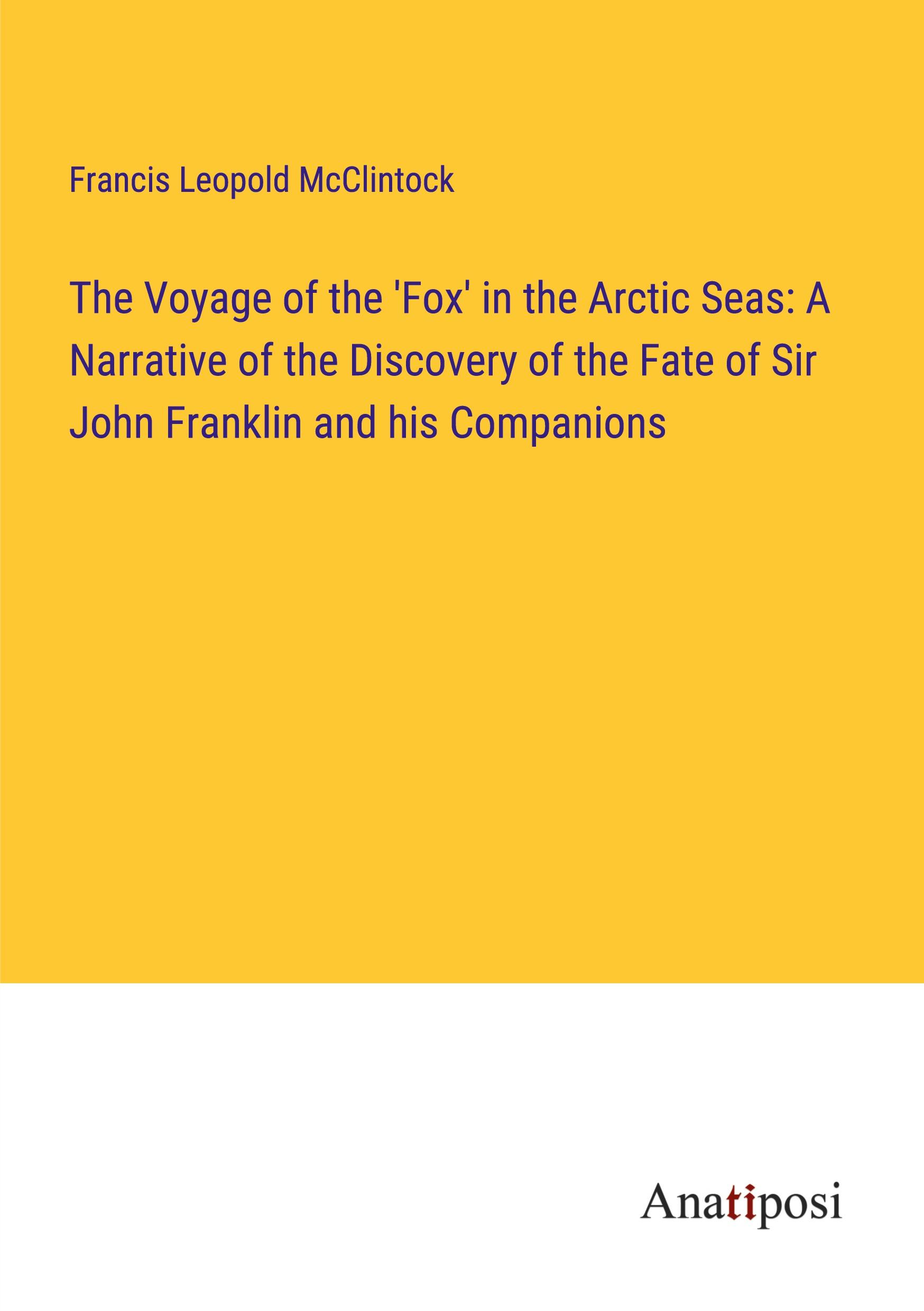 Francis Leopold McClintock

The Voyage of the 'Fox' in the Arctic Seas: A Narrative of the Discovery of the Fate of Sir John Franklin and his Companions

Anatiposi